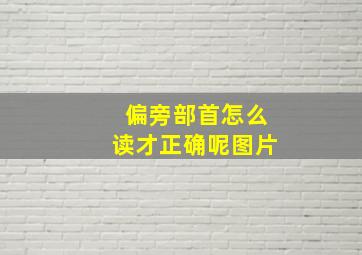 偏旁部首怎么
读才正确呢图片